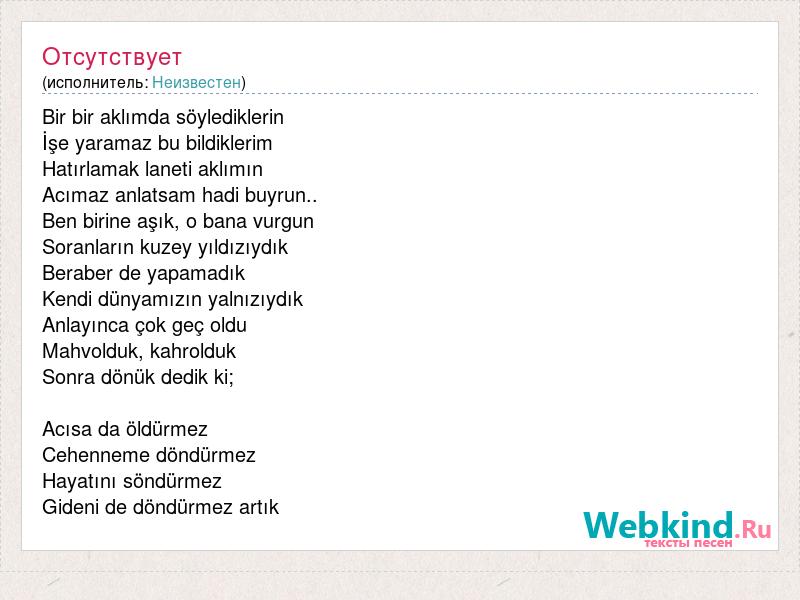 Отсутствует
(исполнитель: Неизвестен)

Bir bir aklımda söylediklerin
İşe yaramaz bu bildiklerim
Hatırlamak laneti aklımın
Acımaz anlatsam hadi buyrun..
Ben birine aşık, o bana vurgun
Soranların kuzey yıldızıydık
Beraber de yapamadık
Kendi dünyamızın yalnızıydık
Anlayınca çok geç oldu
Mahvolduk, kahrolduk
Sonra dönük dedik ki;

Acısa da öldürmez
Cehenneme döndürmez
Hayatını söndürmez
Gideni de döndürmez artık

Webkind.Ru
тексты песен